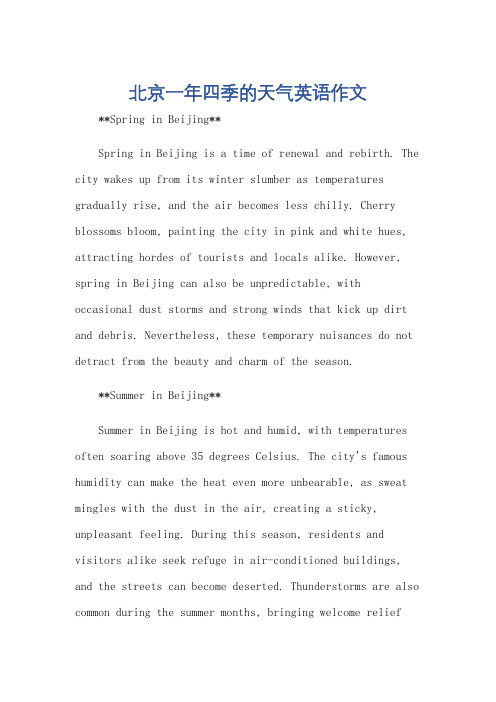 北京一年四季的天气英语作文

**Spring in Beijing**

Spring in Beijing is a time of renewal and rebirth. The city wakes up from its winter slumber as temperatures gradually rise, and the air becomes less chilly. Cherry blossoms bloom, painting the city in pink and white hues, attracting hordes of tourists and locals alike. However, spring in Beijing can also be unpredictable, with occasional dust storms and strong winds that kick up dirt and debris. Nevertheless, these temporary nuisances do not detract from the beauty and charm of the season.

**Summer in Beijing**

Summer in Beijing is hot and humid, with temperatures often soaring above 35 degrees Celsius. The city's famous humidity can make the heat even more unbearable, as sweat mingles with the dust in the air, creating a sticky, unpleasant feeling. During this season, residents and visitors alike seek refuge in air-conditioned buildings, and the streets can become deserted. Thunderstorms are also common during the summer months, bringing welcome relief